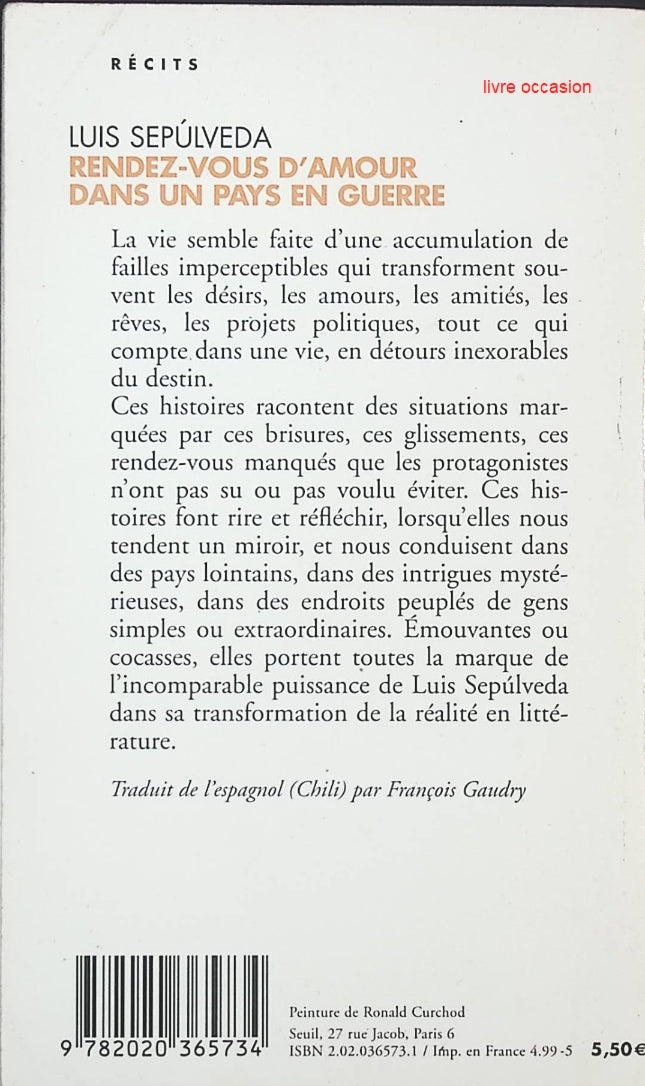 RÉCITS

livre occasion

LUIS SEPÚLVEDA
RENDEZ-VOUS D'AMOUR DANS UN PAYS EN GUERRE

La vie semble faite d'une accumulation de failles imperceptibles qui transforment souvent les désirs, les amours, les amitiés, les rêves, les projets politiques, tout ce qui compte dans une vie, en détours inexorables du destin.
Ces histoires racontent des situations marquées par ces brisures, ces glissements, ces rendez-vous manqués que les protagonistes n'ont pas su ou pas voulu éviter. Ces histoires font rire et réfléchir, lorsqu'elles nous tendent un miroir, et nous conduisent dans des pays lointains, dans des intrigues mystérieuses, dans des endroits peuplés de gens simples ou extraordinaires. Émouvantes ou cocasses, elles portent toutes la marque de l'incomparable puissance de Luis Sepúlveda dans sa transformation de la réalité en littérature.

Traduit de l'espagnol (Chili) par François Gaudry

9 782020 365734

Peinture de Ronald Curchod
Seuil, 27 rue Jacob, Paris 6
ISBN 2.02.036573.1 / Imp. en France 4.99-5 5,50€